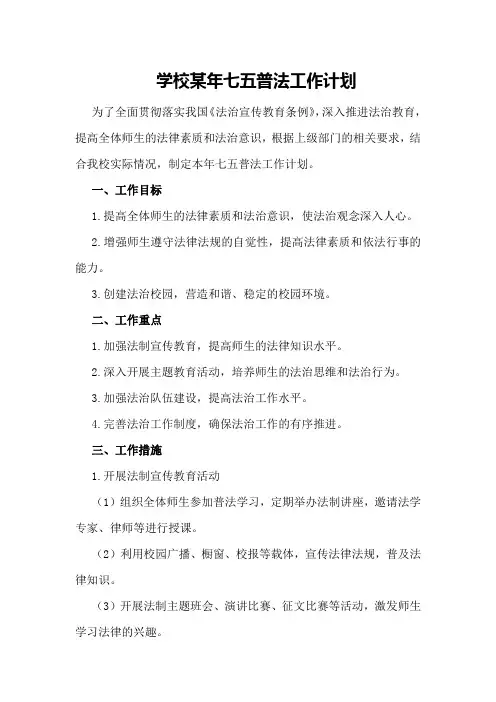 学校某年七五普法工作计划

为了全面贯彻落实我国《法治宣传教育条例》，深入推进法治教育，提高全体师生的法律素质和法治意识，根据上级部门的相关要求，结合我校实际情况，制定本年七五普法工作计划。

一、工作目标

1.提高全体师生的法律素质和法治意识，使法治观念深入人心。

2.增强师生遵守法律法规的自觉性，提高法律素质和依法行事的能力。

3.创建法治校园，营造和谐、稳定的校园环境。

二、工作重点

1.加强法制宣传教育，提高师生的法律知识水平。

2.深入开展主题教育活动，培养师生的法治思维和法治行为。

3.加强法治队伍建设，提高法治工作水平。

4.完善法治工作制度，确保法治工作的有序推进。

三、工作措施

1.开展法制宣传教育活动

（1）组织全体师生参加普法学习，定期举办法制讲座，邀请法学专家、律师等进行授课。

（2）利用校园广播、橱窗、校报等载体，宣传法律法规，普及法律知识。

（3）开展法制主题班会、演讲比赛、征文比赛等活动，激发师生学习法律的兴趣。